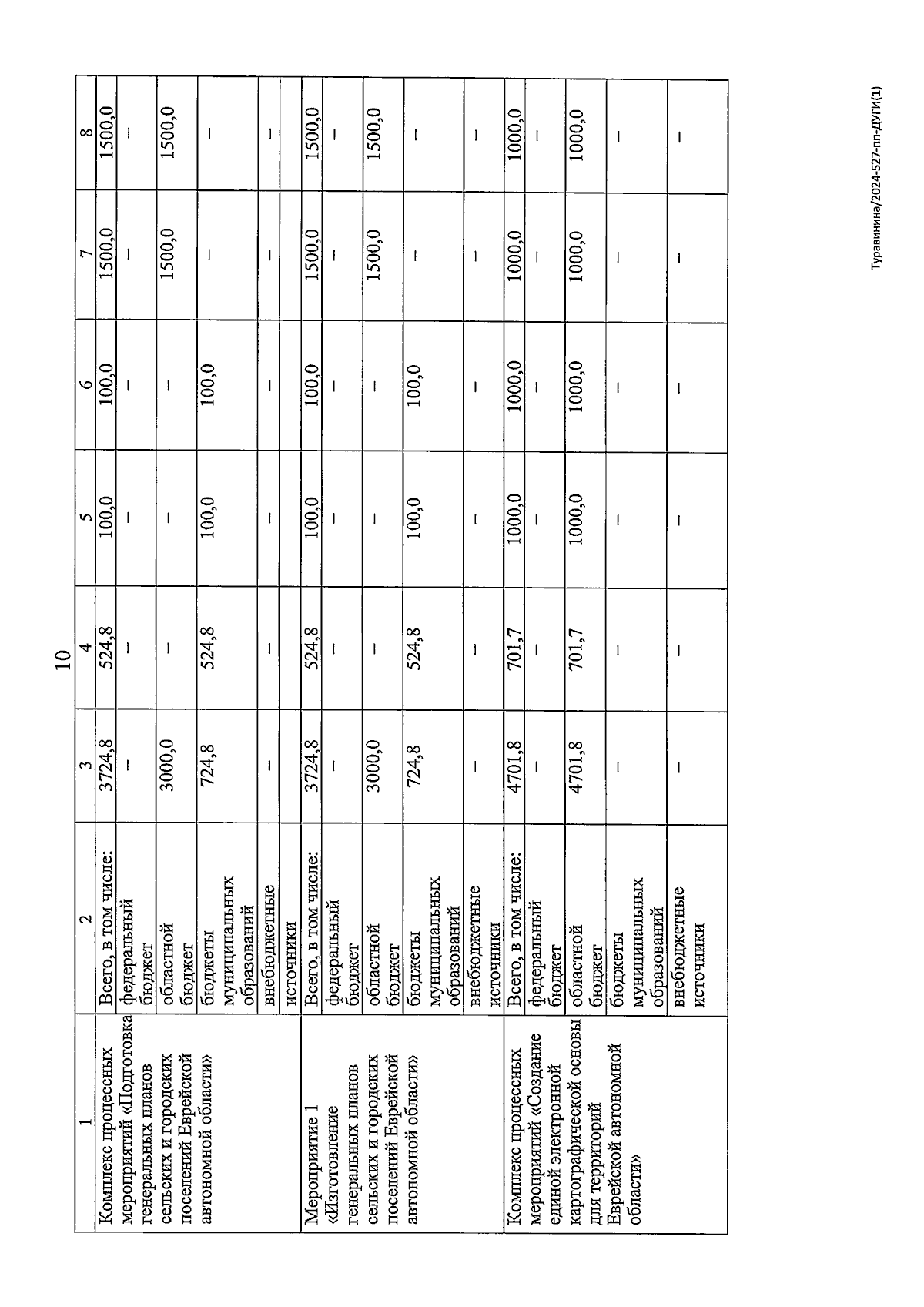 10

| 1 | 2 | 3 | 4 | 5 | 6 | 7 | 8 |
|---|---|---|---|---|---|---|---|
| Комплекс процессных мероприятий «Подготовка генеральных планов сельских и городских поселений Еврейской автономной области» | Всего, в том числе: | 3724,8 | 524,8 | 100,0 | 100,0 | 1500,0 | 1500,0 |
| | федеральный бюджет | – | – | – | – | – | – |
| | областной бюджет | 3000,0 | – | – | – | 1500,0 | 1500,0 |
| | бюджеты муниципальных образований | 724,8 | 524,8 | 100,0 | 100,0 | – | – |
| | внебюджетные источники | – | – | – | – | – | – |
| Мероприятие 1 «Изготовление генеральных планов сельских и городских поселений Еврейской автономной области» | Всего, в том числе: | 3724,8 | 524,8 | 100,0 | 100,0 | 1500,0 | 1500,0 |
| | федеральный бюджет | – | – | – | – | – | – |
| | областной бюджет | 3000,0 | – | – | – | 1500,0 | 1500,0 |
| | бюджеты муниципальных образований | 724,8 | 524,8 | 100,0 | 100,0 | – | – |
| | внебюджетные источники | – | – | – | – | – | – |
| Комплекс процессных мероприятий «Создание единой электронной картографической основы для территорий Еврейской автономной области» | Всего, в том числе: | 4701,8 | 701,7 | 1000,0 | 1000,0 | 1000,0 | 1000,0 |
| | федеральный бюджет | – | – | – | – | – | – |
| | областной бюджет | 4701,8 | 701,7 | 1000,0 | 1000,0 | 1000,0 | 1000,0 |
| | бюджеты муниципальных образований | – | – | – | – | – | – |
| | внебюджетные источники | – | – | – | – | – | – |

Туравинина/2024-527-пп-ДУГИ(1)